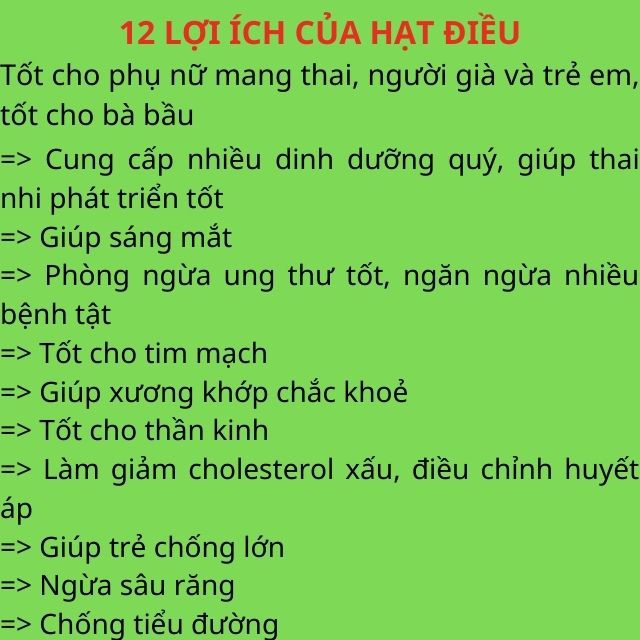 12 LỢI ÍCH CỦA HẠT ĐIỀU

Tốt cho phụ nữ mang thai, người già và trẻ em, tốt cho bà bầu

=> Cung cấp nhiều dinh dưỡng quý, giúp thai nhi phát triển tốt

=> Giúp sáng mắt

=> Phòng ngừa ung thư tốt, ngăn ngừa nhiều bệnh tật

=> Tốt cho tim mạch

=> Giúp xương khớp chắc khoẻ

=> Tốt cho thần kinh

=> Làm giảm cholesterol xấu, điều chỉnh huyết áp

=> Giúp trẻ chống lớn

=> Ngừa sâu răng

=> Chống tiểu đường